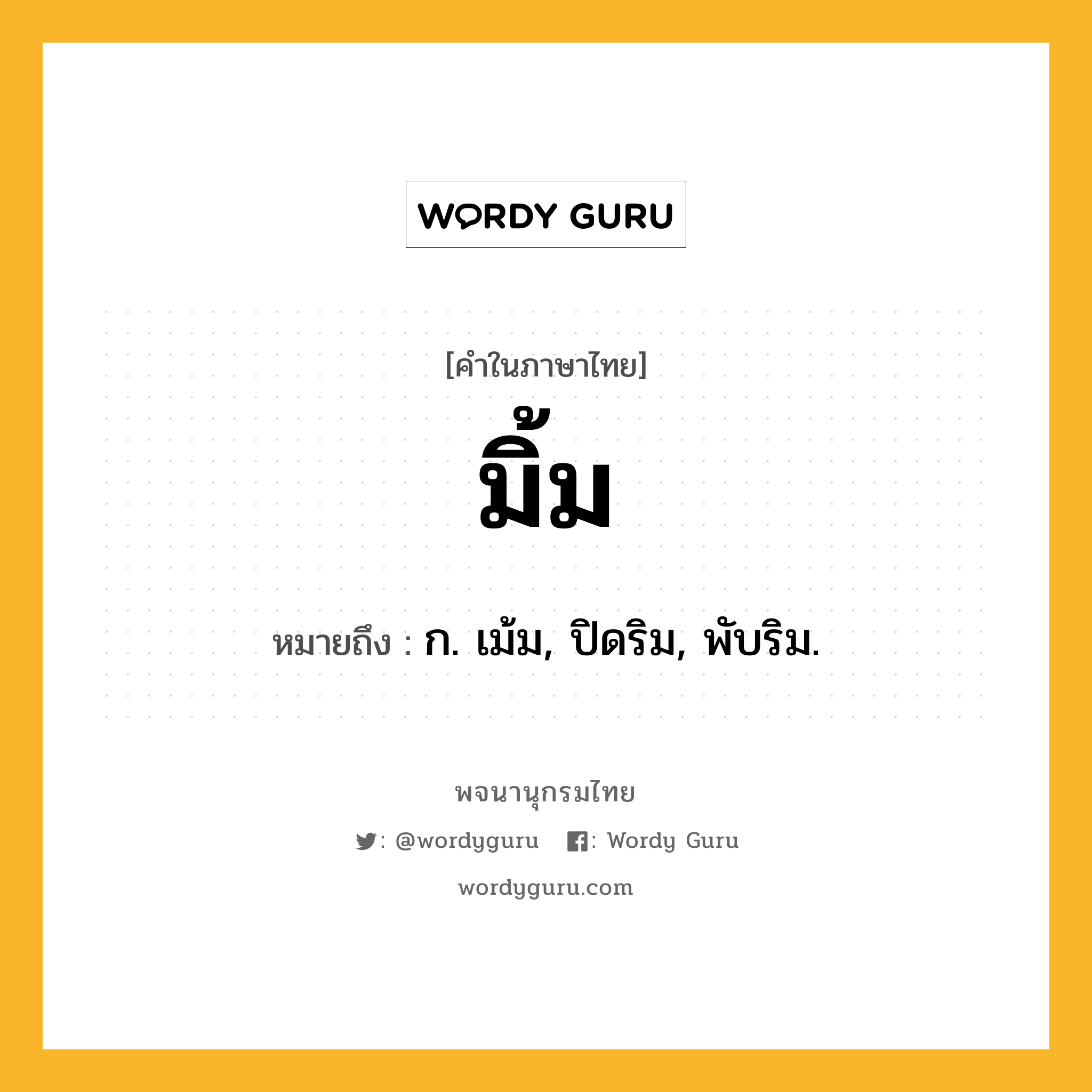 WORDY GURU

[คำในภาษาไทย]

มิ้ม

หมายถึง : ก. เม้ม, ปิดริม, พับริม.

พจนานุกรมไทย

: @wordyguru : Wordy Guru

wordyguru.com